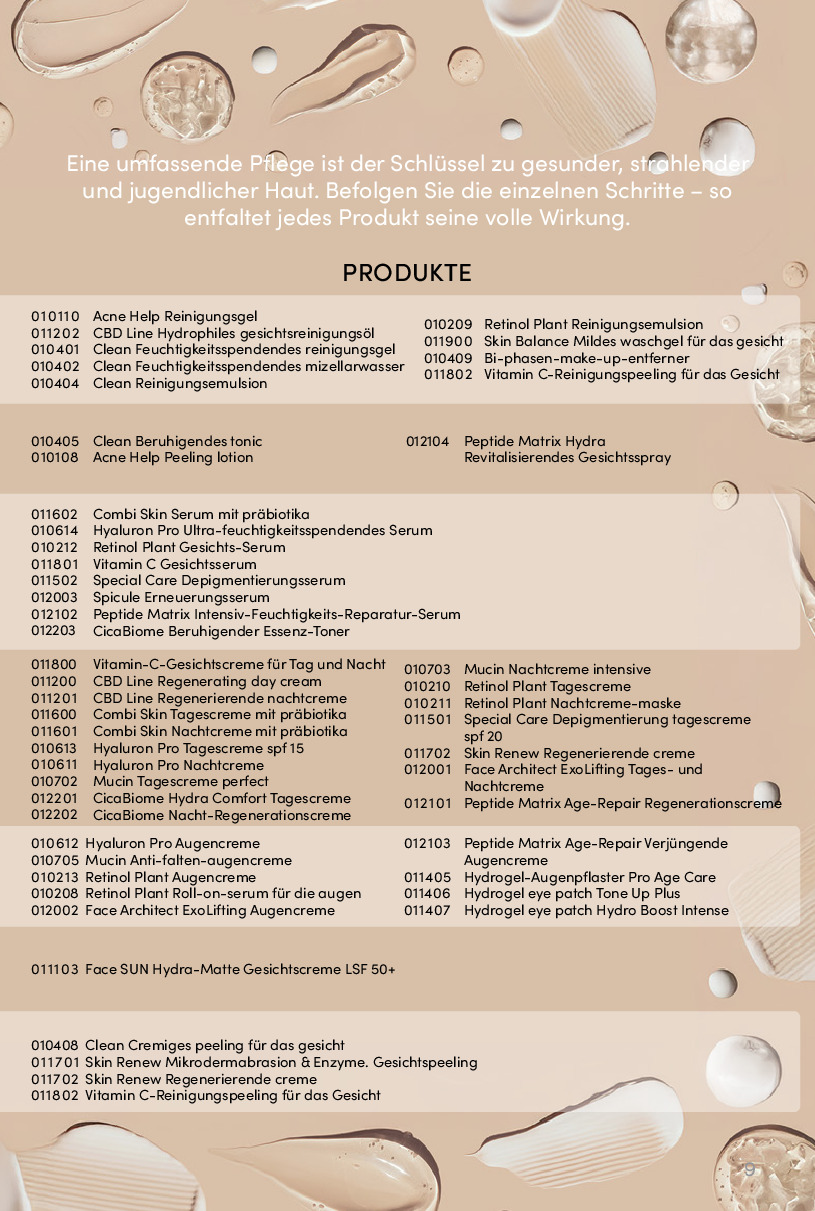 Eine umfassende Pflege ist der Schlüssel zu gesunder, strahlender und jugendlicher Haut. Befolgen Sie die einzelnen Schritte – so entfaltet jedes Produkt seine volle Wirkung.

PRODUKTE

010110 Acne Help Reinigungsgel
011202 CBD Line Hydrophiles gesichtsreinigungsöl
010401 Clean Feuchtigkeitsspendendes reinigungsgel
010402 Clean Feuchtigkeitsspendendes mizellarwasser
010404 Clean Reinigungsemulsion

010209 Retinol Plant Reinigungsemulsion
011900 Skin Balance Mildes waschgel für das gesicht
010409 Bi-phasen-make-up-entferner
011802 Vitamin C-Reinigungspeeling für das Gesicht

010405 Clean Beruhigendes tonic
010108 Acne Help Peeling lotion

012104 Peptide Matrix Hydra Revitalisierendes Gesichtsspray

011602 Combi Skin Serum mit präbiotika
010614 Hyaluron Pro Ultra-feuchtigkeitsspendendes Serum
010212 Retinol Plant Gesichts-Serum
011801 Vitamin C Gesichtsserum
011502 Special Care Depigmentierungsserum
012003 Spicule Erneuerungsserum
012102 Peptide Matrix Intensiv-Feuchtigkeits-Reparatur-Serum
012203 CicaBiome Beruhigender Essenz-Toner

011800 Vitamin-C-Gesichtscreme für Tag und Nacht
011200 CBD Line Regenerating day cream
011201 CBD Line Regenerierende nachtcreme
011600 Combi Skin Tagescreme mit präbiotika
011601 Combi Skin Nachtcreme mit präbiotika
010613 Hyaluron Pro Tagescreme spf 15
010611 Hyaluron Pro Nachtcreme
010702 Mucin Tagescreme perfect
012201 CicaBiome Hydra Comfort Tagescreme
012202 CicaBiome Nacht-Regenerationscreme

010703 Mucin Nachtcreme intensive
010210 Retinol Plant Tagescreme
010211 Retinol Plant Nachtcreme-maske
011501 Special Care Depigmentierung tagescreme spf 20
011702 Skin Renew Regenerierende creme
012001 Face Architect ExoLifting Tages- und Nachtcreme
012101 Peptide Matrix Age-Repair Regenerationscreme

010612 Hyaluron Pro Augencreme
010705 Mucin Anti-falten-augencreme
010213 Retinol Plant Augencreme
010208 Retinol Plant Roll-on-serum für die augen
012002 Face Architect ExoLifting Augencreme

012103 Peptide Matrix Age-Repair Verjüngende Augencreme
011405 Hydrogel-Augenpflaster Pro Age Care
011406 Hydrogel eye patch Tone Up Plus
011407 Hydrogel eye patch Hydro Boost Intense

011103 Face SUN Hydra-Matte Gesichtscreme LSF 50+

010408 Clean Cremiges peeling für das gesicht
011701 Skin Renew Mikrodermabrasion & Enzyme. Gesichtspeeling
011702 Skin Renew Regenerierende creme
011802 Vitamin C-Reinigungspeeling für das Gesicht

9